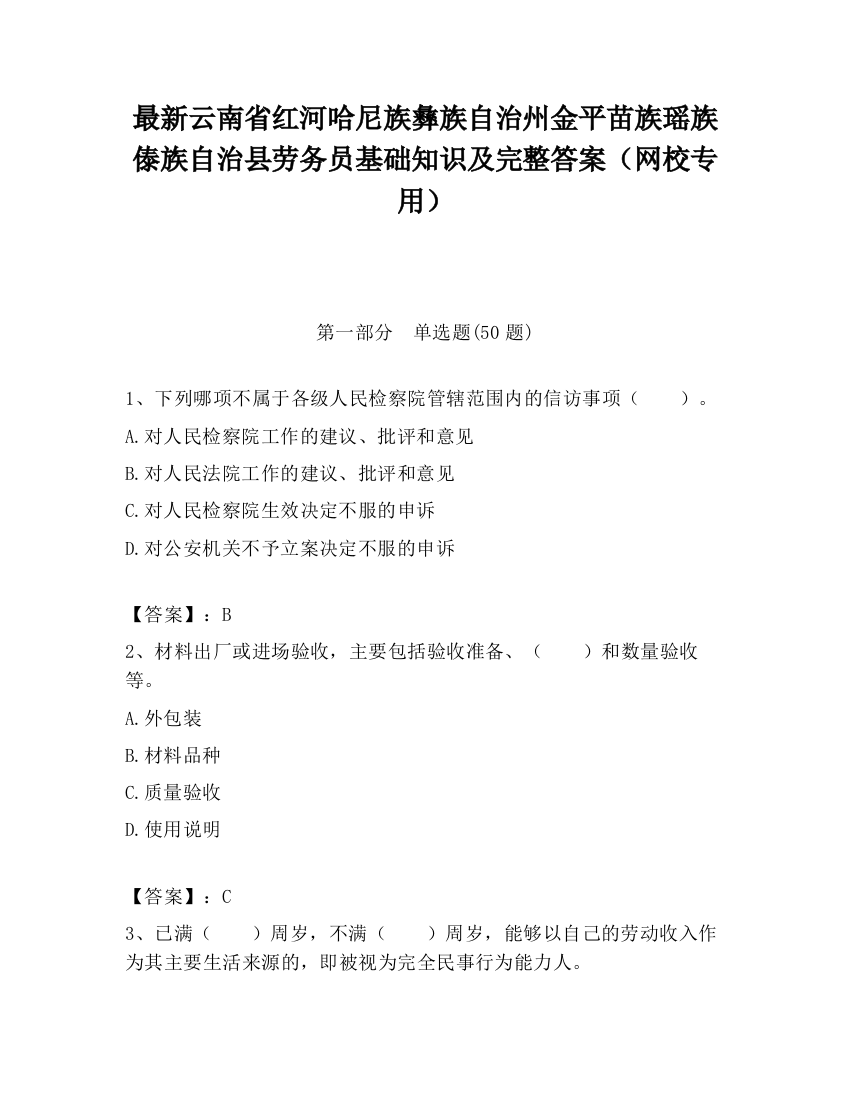 最新云南省红河哈尼族彝族自治州金平苗族瑶族傣族自治县劳务员基础知识及完整答案（网校专用）

第一部分　单选题(50 题)

1、下列哪项不属于各级人民检察院管辖范围内的信访事项（　　）。

A.对人民检察院工作的建议、批评和意见

B.对人民法院工作的建议、批评和意见

C.对人民检察院生效决定不服的申诉

D.对公安机关不予立案决定不服的申诉

【答案】：B

2、材料出厂或进场验收，主要包括验收准备、（　　）和数量验收等。

A.外包装

B.材料品种

C.质量验收

D.使用说明

【答案】：C

3、已满（　　）周岁，不满（　　）周岁，能够以自己的劳动收入作为其主要生活来源的，即被视为完全民事行为能力人。